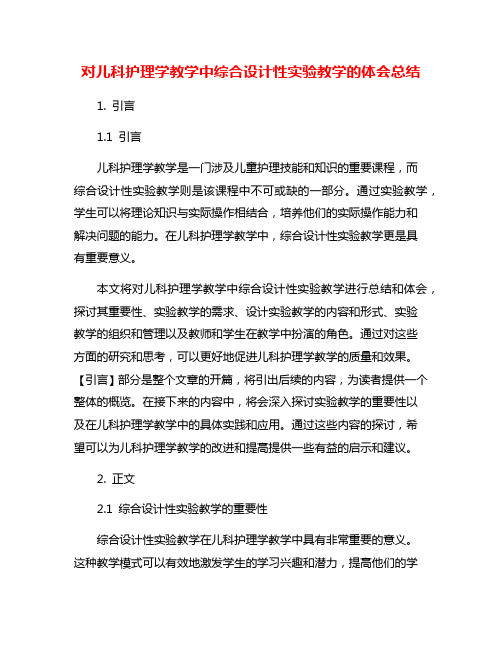 对儿科护理学教学中综合设计性实验教学的体会总结

1. 引言

1.1 引言

儿科护理学教学是一门涉及儿童护理技能和知识的重要课程，而综合设计性实验教学则是该课程中不可或缺的一部分。通过实验教学，学生可以将理论知识与实际操作相结合，培养他们的实际操作能力和解决问题的能力。在儿科护理学教学中，综合设计性实验教学更是具有重要意义。

本文将对儿科护理学教学中综合设计性实验教学进行总结和体会，探讨其重要性、实验教学的需求、设计实验教学的内容和形式、实验教学的组织和管理以及教师和学生在教学中扮演的角色。通过对这些方面的研究和思考，可以更好地促进儿科护理学教学的质量和效果。【引言】部分是整个文章的开篇，将引出后续的内容，为读者提供一个整体的概览。在接下来的内容中，将会深入探讨实验教学的重要性以及在儿科护理学教学中的具体实践和应用。通过这些内容的探讨，希望可以为儿科护理学教学的改进和提高提供一些有益的启示和建议。

2. 正文

2.1 综合设计性实验教学的重要性

综合设计性实验教学在儿科护理学教学中具有非常重要的意义。这种教学模式可以有效地激发学生的学习兴趣和潜力，提高他们的学